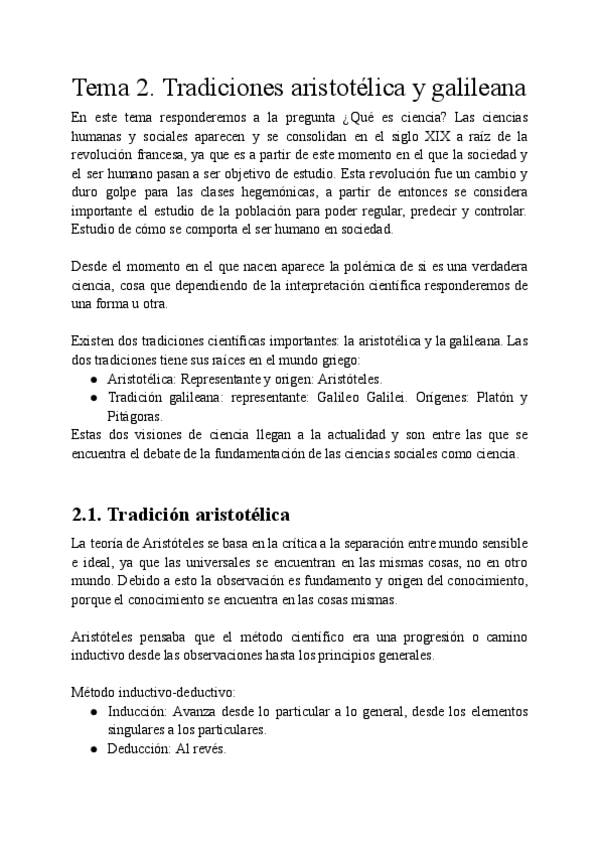 Tema 2. Tradiciones aristotélica y galileana

En este tema responderemos a la pregunta ¿Qué es ciencia? Las ciencias humanas y sociales aparecen y se consolidan en el siglo XIX a raíz de la revolución francesa, ya que es a partir de este momento en el que la sociedad y el ser humano pasan a ser objetivo de estudio. Esta revolución fue un cambio y duro golpe para las clases hegemónicas, a partir de entonces se considera importante el estudio de la población para poder regular, predecir y controlar. Estudio de cómo se comporta el ser humano en sociedad.

Desde el momento en el que nacen aparece la polémica de si es una verdadera ciencia, cosa que dependiendo de la interpretación científica responderemos de una forma u otra.

Existen dos tradiciones científicas importantes: la aristotélica y la galileana. Las dos tradiciones tiene sus raíces en el mundo griego:
● Aristotélica: Representante y origen: Aristóteles.
● Tradición galileana: representante: Galileo Galilei. Orígenes: Platón y Pitágoras.
Estas dos visiones de ciencia llegan a la actualidad y son entre las que se encuentra el debate de la fundamentación de las ciencias sociales como ciencia.

2.1. Tradición aristotélica

La teoría de Aristóteles se basa en la crítica a la separación entre mundo sensible e ideal, ya que las universales se encuentran en las mismas cosas, no en otro mundo. Debido a esto la observación es fundamento y origen del conocimiento, porque el conocimiento se encuentra en las cosas mismas.

Aristóteles pensaba que el método científico era una progresión o camino inductivo desde las observaciones hasta los principios generales.

Método inductivo-deductivo:
● Inducción: Avanza desde lo particular a lo general, desde los elementos singulares a los particulares.
● Deducción: Al revés.